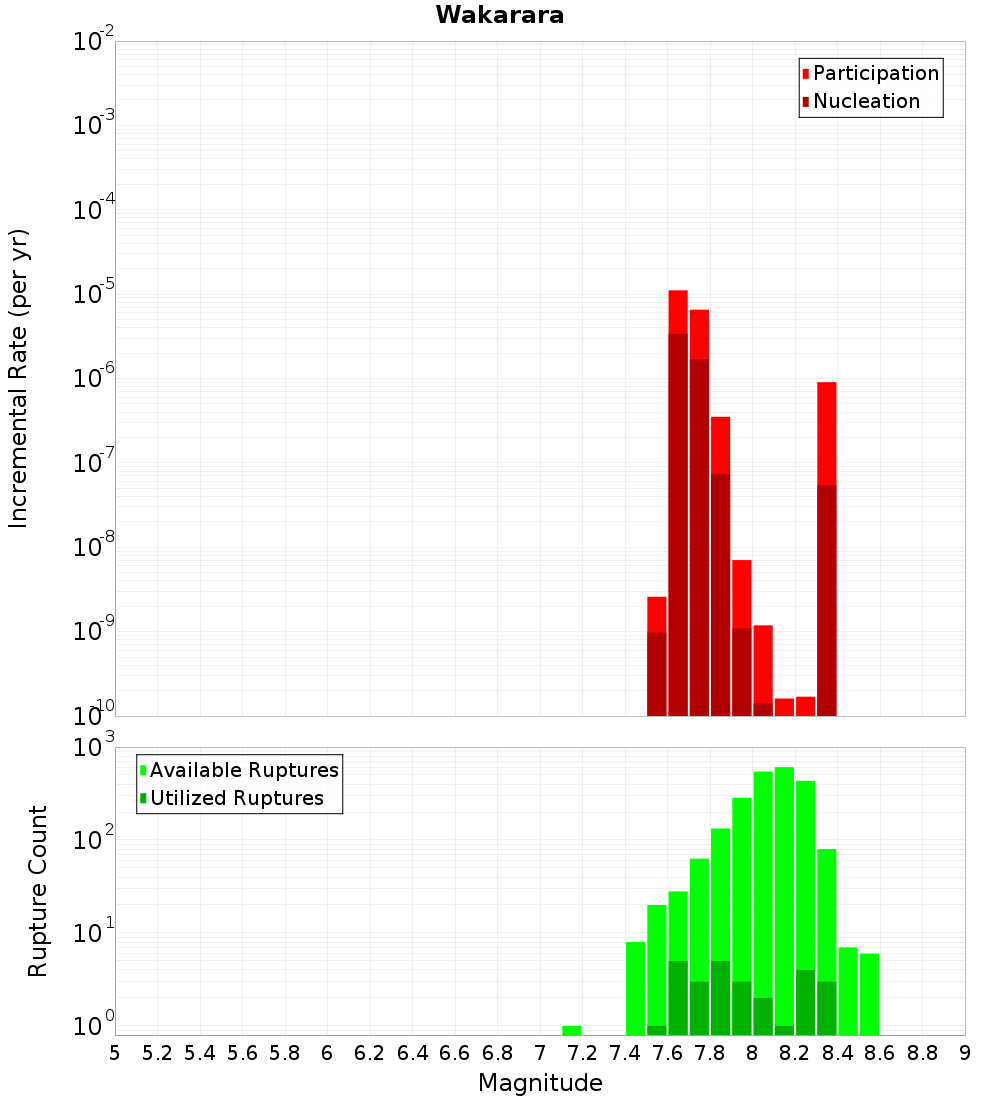 Wakarara

Participation
Nucleation

Incremental Rate (per yr)

$10^{-2}$
$10^{-3}$
$10^{-4}$
$10^{-5}$
$10^{-6}$
$10^{-7}$
$10^{-8}$
$10^{-9}$
$10^{-10}$

Available Ruptures
Utilized Ruptures

Rupture Count

$10^{3}$
$10^{2}$
$10^{1}$
$10^{0}$

5 5.2 5.4 5.6 5.8 6 6.2 6.4 6.6 6.8 7 7.2 7.4 7.6 7.8 8 8.2 8.4 8.6 8.8 9

Magnitude